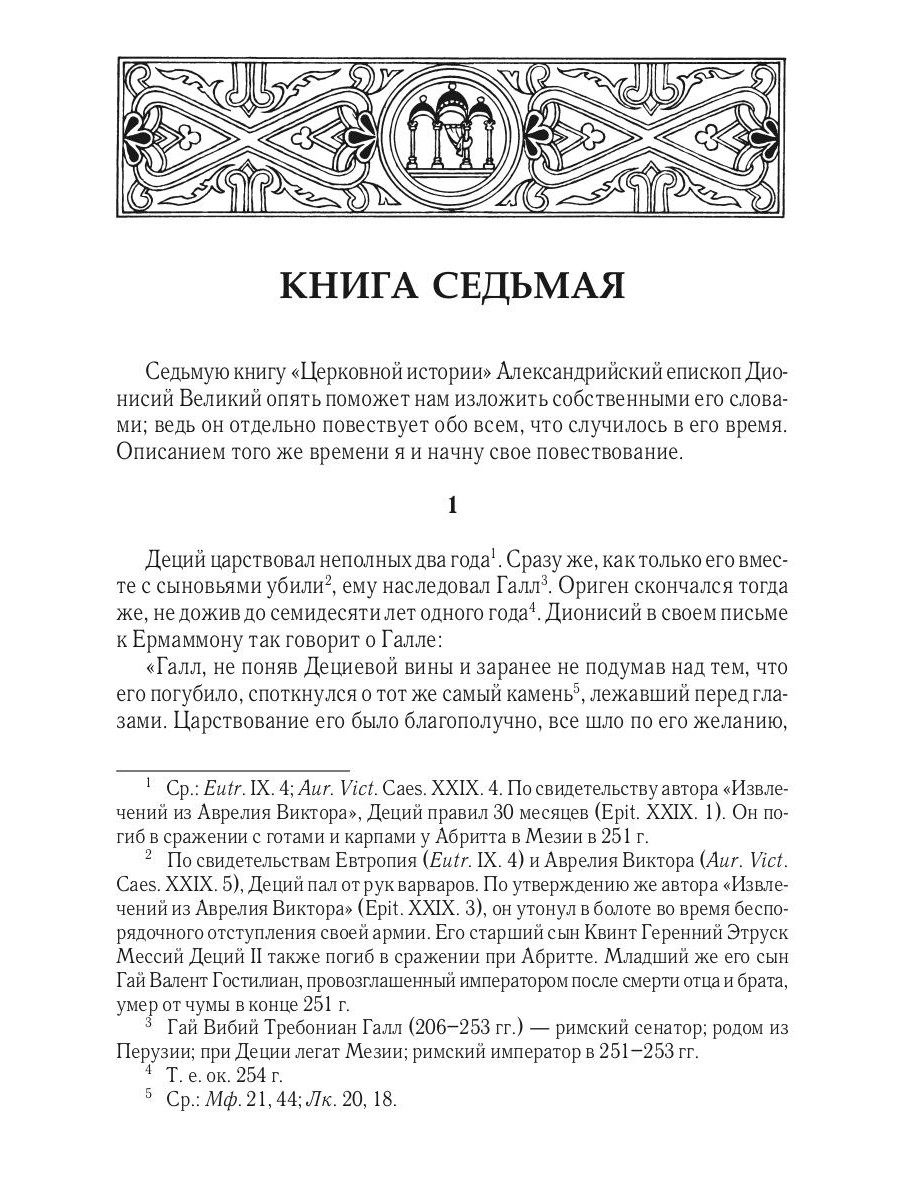 КНИГА СЕДЬМАЯ

Седьмую книгу «Церковной истории» Александрийский епископ Дионисий Великий опять поможет нам изложить собственными его словами; ведь он отдельно повествует обо всем, что случилось в его время. Описанием того же времени я и начну свое повествование.

1

Деций царствовал неполных два года$^1$. Сразу же, как только его вместе с сыновьями убили$^2$, ему наследовал Галл$^3$. Ориген скончался тогда же, не дожив до семидесяти лет одного года$^4$. Дионисий в своем письме к Ермаммону так говорит о Галле:

«Галл, не поняв Дециевой вины и заранее не подумав над тем, что его погубило, споткнулся о тот же самый камень$^5$, лежавший перед глазами. Царствование его было благополучно, все шло по его желанию,

$^1$ Ср.: Eutr. IX. 4; Aur. Vict. Caes. XXIX. 4. По свидетельству автора «Извлечений из Аврелия Виктора», Деций правил 30 месяцев (Epit. XXIX. 1). Он погиб в сражении с готами и карпами у Абритта в Мезии в 251 г.

$^2$ По свидетельствам Евтропия (Eutr. IX. 4) и Аврелия Виктора (Aur. Vict. Caes. XXIX. 5), Деций пал от рук варваров. По утверждению же автора «Извлечений из Аврелия Виктора» (Epit. XXIX. 3), он утонул в болоте во время беспорядочного отступления своей армии. Его старший сын Квинт Геренний Этруск Мессий Деций II также погиб в сражении при Абритте. Младший же его сын Гай Валент Гостилиан, провозглашенный императором после смерти отца и брата, умер от чумы в конце 251 г.

$^3$ Гай Вибий Требониан Галл (206–253 гг.) — римский сенатор; родом из Перузии; при Деции легат Мезии; римский император в 251–253 гг.

$^4$ Т. е. ок. 254 г.

$^5$ Ср.: Мф. 21, 44; Лк. 20, 18.